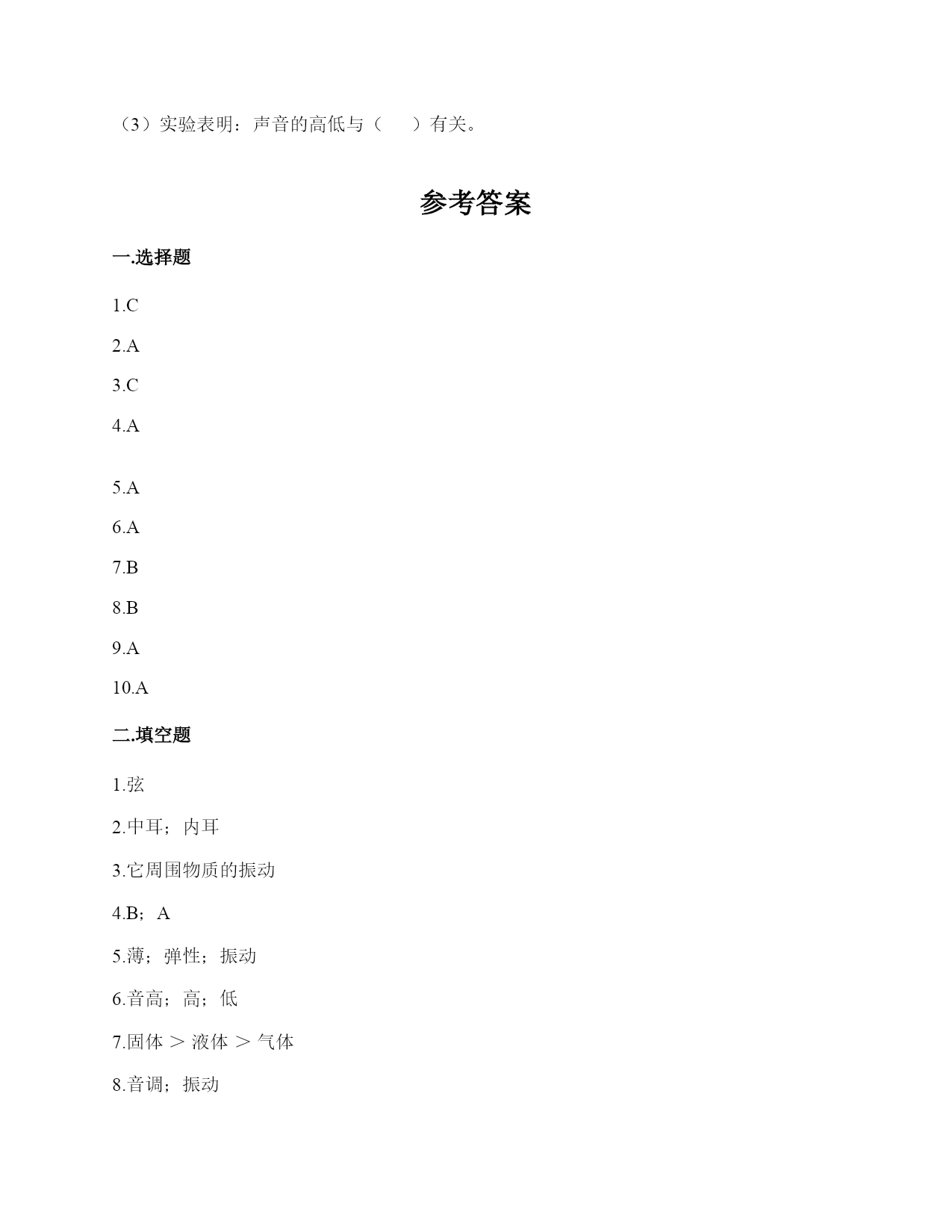 （3）实验表明：声音的高低与（　　）有关。

参考答案

一.选择题

1.C

2.A

3.C

4.A

5.A

6.A

7.B

8.B

9.A

10.A

二.填空题

1.弦

2.中耳；内耳

3.它周围物质的振动

4.B；A

5.薄；弹性；振动

6.音高；高；低

7.固体 ＞ 液体 ＞ 气体

8.音调；振动